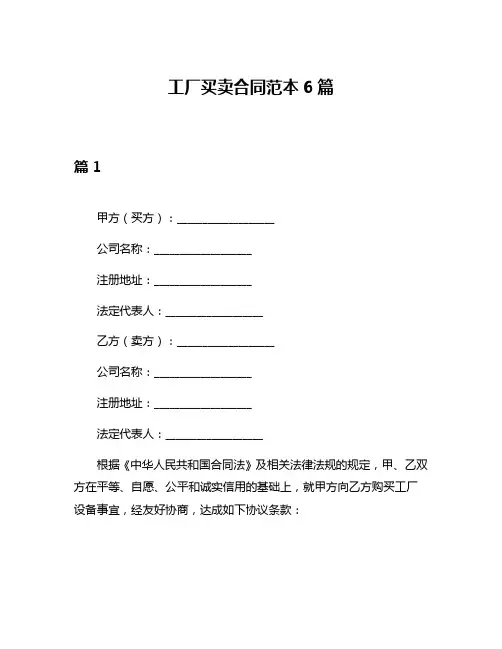 工厂买卖合同范本 6 篇

篇 1

甲方（买方）：__________________

公司名称：__________________

注册地址：__________________

法定代表人：__________________

乙方（卖方）：__________________

公司名称：__________________

注册地址：__________________

法定代表人：__________________

根据《中华人民共和国合同法》及相关法律法规的规定，甲、乙双方在平等、自愿、公平和诚实信用的基础上，就甲方向乙方购买工厂设备事宜，经友好协商，达成如下协议条款：